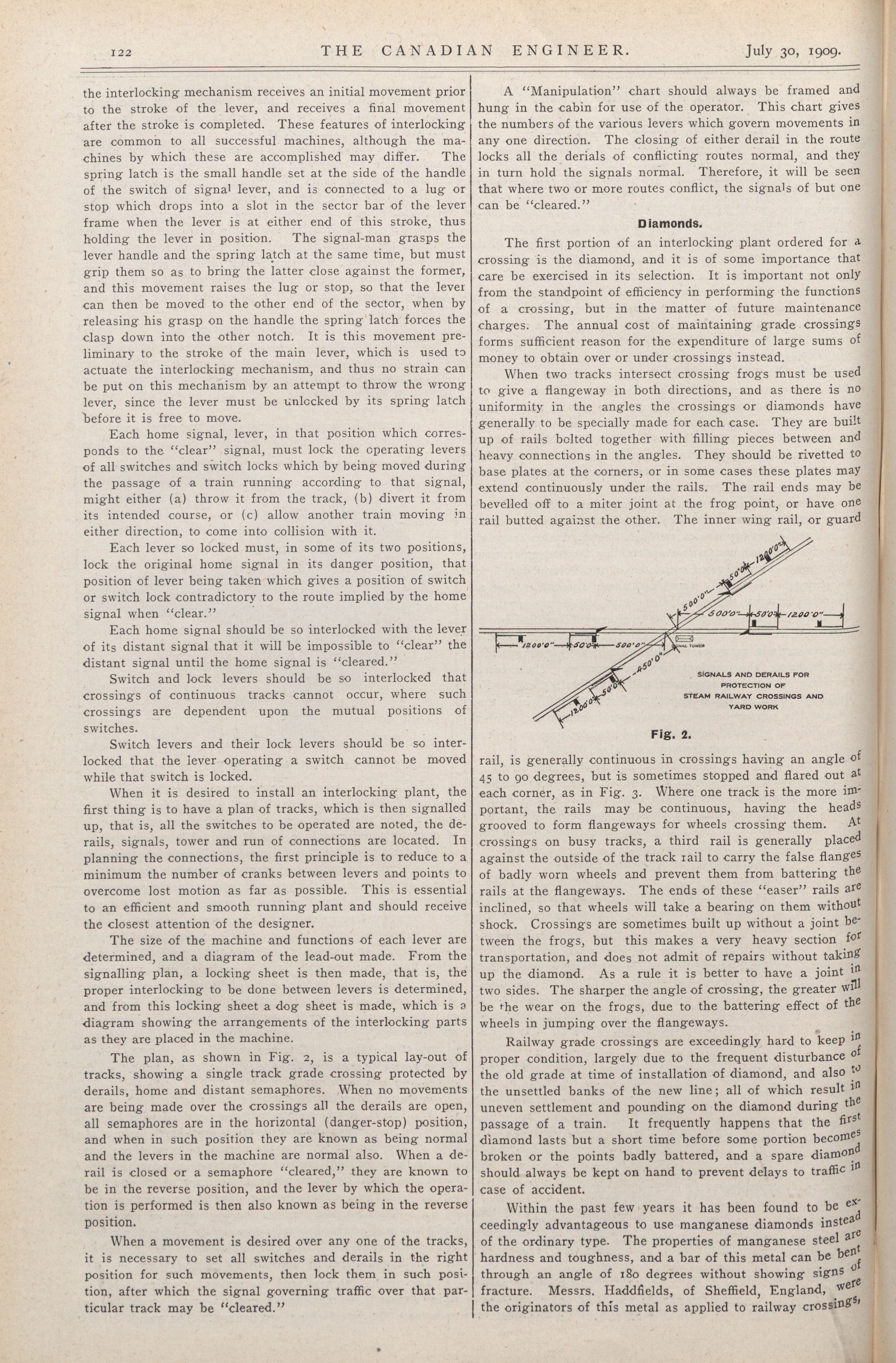 122 THE CANADIAN ENGINEER. July 30, 1909.

the interlocking mechanism receives an initial movement prior to the stroke of the lever, and receives a final movement after the stroke is completed. These features of interlocking are common to all successful machines, although the machines by which these are accomplished may differ. The spring latch is the small handle set at the side of the handle of the switch of signal lever, and is connected to a lug or stop which drops into a slot in the sector bar of the lever frame when the lever is at either end of this stroke, thus holding the lever in position. The signal-man grasps the lever handle and the spring latch at the same time, but must grip them so as to bring the latter close against the former, and this movement raises the lug or stop, so that the lever can then be moved to the other end of the sector, when by releasing his grasp on the handle the spring latch forces the clasp down into the other notch. It is this movement preliminary to the stroke of the main lever, which is used to actuate the interlocking mechanism, and thus no strain can be put on this mechanism by an attempt to throw the wrong lever, since the lever must be unlocked by its spring latch before it is free to move.

Each home signal, lever, in that position which corresponds to the "clear" signal, must lock the operating levers of all switches and switch locks which by being moved during the passage of a train running according to that signal, might either (a) throw it from the track, (b) divert it from its intended course, or (c) allow another train moving in either direction, to come into collision with it.

Each lever so locked must, in some of its two positions, lock the original home signal in its danger position, that position of lever being taken which gives a position of switch or switch lock contradictory to the route implied by the home signal when "clear."

Each home signal should be so interlocked with the lever of its distant signal that it will be impossible to "clear" the distant signal until the home signal is "cleared."

Switch and lock levers should be so interlocked that crossings of continuous tracks cannot occur, where such crossings are dependent upon the mutual positions of switches.

Switch levers and their lock levers should be so interlocked that the lever operating a switch cannot be moved while that switch is locked.

When it is desired to install an interlocking plant, the first thing is to have a plan of tracks, which is then signalled up, that is, all the switches to be operated are noted, the derails, signals, tower and run of connections are located. In planning the connections, the first principle is to reduce to a minimum the number of cranks between levers and points to overcome lost motion as far as possible. This is essential to an efficient and smooth running plant and should receive the closest attention of the designer.

The size of the machine and functions of each lever are determined, and a diagram of the lead-out made. From the signalling plan, a locking sheet is then made, that is, the proper interlocking to be done between levers is determined, and from this locking sheet a dog sheet is made, which is a diagram showing the arrangements of the interlocking parts as they are placed in the machine.

The plan, as shown in Fig. 2, is a typical lay-out of tracks, showing a single track grade crossing protected by derails, home and distant semaphores. When no movements are being made over the crossings all the derails are open, all semaphores are in the horizontal (danger-stop) position, and when in such position they are known as being normal and the levers in the machine are normal also. When a derail is closed or a semaphore "cleared," they are known to be in the reverse position, and the lever by which the operation is performed is then also known as being in the reverse position.

When a movement is desired over any one of the tracks, it is necessary to set all switches and derails in the right position for such movements, then lock them in such position, after which the signal governing traffic over that particular track may be "cleared."

A "Manipulation" chart should always be framed and hung in the cabin for use of the operator. This chart gives the numbers of the various levers which govern movements in any one direction. The closing of either derail in the route locks all the derials of conflicting routes normal, and they in turn hold the signals normal. Therefore, it will be seen that where two or more routes conflict, the signals of but one can be "cleared."

Diamonds.

The first portion of an interlocking plant ordered for a crossing is the diamond, and it is of some importance that care be exercised in its selection. It is important not only from the standpoint of efficiency in performing the functions of a crossing, but in the matter of future maintenance charges. The annual cost of maintaining grade crossings forms sufficient reason for the expenditure of large sums of money to obtain over or under crossings instead.

When two tracks intersect crossing frogs must be used to give a flangeway in both directions, and as there is no uniformity in the angles the crossings or diamonds have generally to be specially made for each case. They are built up of rails bolted together with filling pieces between and heavy connections in the angles. They should be rivetted to base plates at the corners, or in some cases these plates may extend continuously under the rails. The rail ends may be bevelled off to a miter joint at the frog point, or have one rail butted against the other. The inner wing rail, or guard

1200'0" 50'0" 500'0" 500'0" 50'0" 1200'0" 1200'0" 50'0" 500'0" SIGNAL TOWER 450'0" 50'0" 1200'0"

SIGNALS AND DERAILS FOR PROTECTION OF STEAM RAILWAY CROSSINGS AND YARD WORK

Fig. 2.

rail, is generally continuous in crossings having an angle of 45 to 90 degrees, but is sometimes stopped and flared out at each corner, as in Fig. 3. Where one track is the more important, the rails may be continuous, having the heads grooved to form flangeways for wheels crossing them. At crossings on busy tracks, a third rail is generally placed against the outside of the track rail to carry the false flanges of badly worn wheels and prevent them from battering the rails at the flangeways. The ends of these "easer" rails are inclined, so that wheels will take a bearing on them without shock. Crossings are sometimes built up without a joint between the frogs, but this makes a very heavy section for transportation, and does not admit of repairs without taking up the diamond. As a rule it is better to have a joint in two sides. The sharper the angle of crossing, the greater will be the wear on the frogs, due to the battering effect of the wheels in jumping over the flangeways.

Railway grade crossings are exceedingly hard to keep in proper condition, largely due to the frequent disturbance of the old grade at time of installation of diamond, and also to the unsettled banks of the new line; all of which result in uneven settlement and pounding on the diamond during the passage of a train. It frequently happens that the first diamond lasts but a short time before some portion becomes broken or the points badly battered, and a spare diamond should always be kept on hand to prevent delays to traffic in case of accident.

Within the past few years it has been found to be exceedingly advantageous to use manganese diamonds instead of the ordinary type. The properties of manganese steel are hardness and toughness, and a bar of this metal can be bent through an angle of 180 degrees without showing signs of fracture. Messrs. Haddfields, of Sheffield, England, were the originators of this metal as applied to railway crossings,